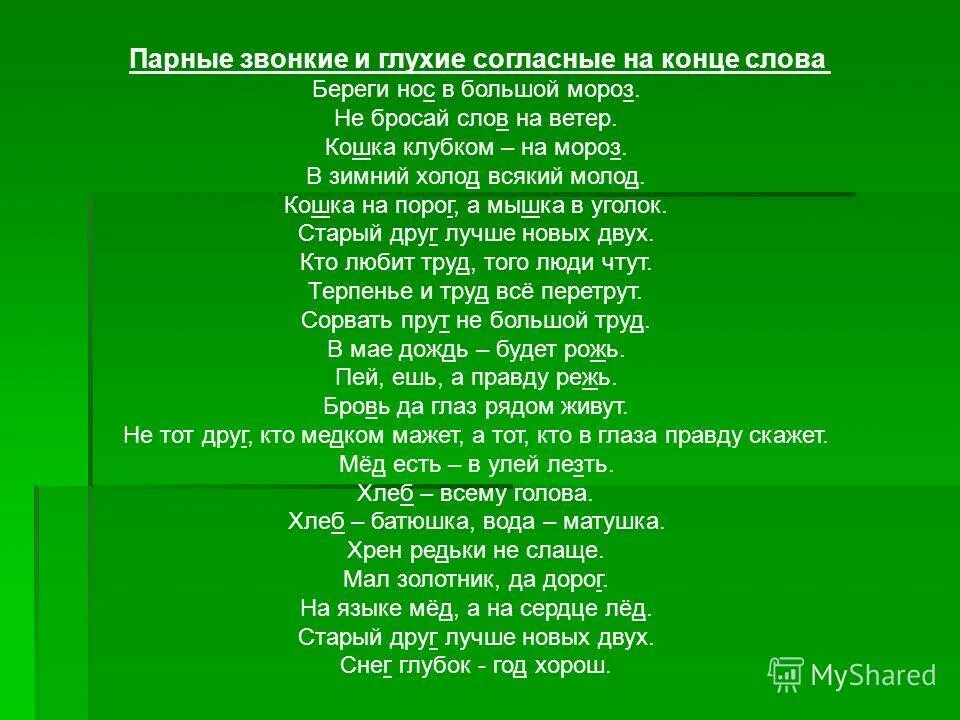 Парные звонкие и глухие согласные на конце слова
Береги нос в большой мороз.
Не бросай слов на ветер.
Кошка клубком – на мороз.
В зимний холод всякий молод.
Кошка на порог, а мышка в уголок.
Старый друг лучше новых двух.
Кто любит труд, того люди чтут.
Терпенье и труд всё перетрут.
Сорвать прут не большой труд.
В мае дождь – будет рожь.
Пей, ешь, а правду режь.
Бровь да глаз рядом живут.
Не тот друг, кто медком мажет, а тот, кто в глаза правду скажет.
Мёд есть – в улей лезть.
Хлеб – всему голова.
Хлеб – батюшка, вода – матушка.
Хрен редьки не слаще.
Мал золотник, да дорог.
На языке мёд, а на сердце лёд.
Старый друг лучше новых двух.
Снег глубок - год хорош.

MyShared